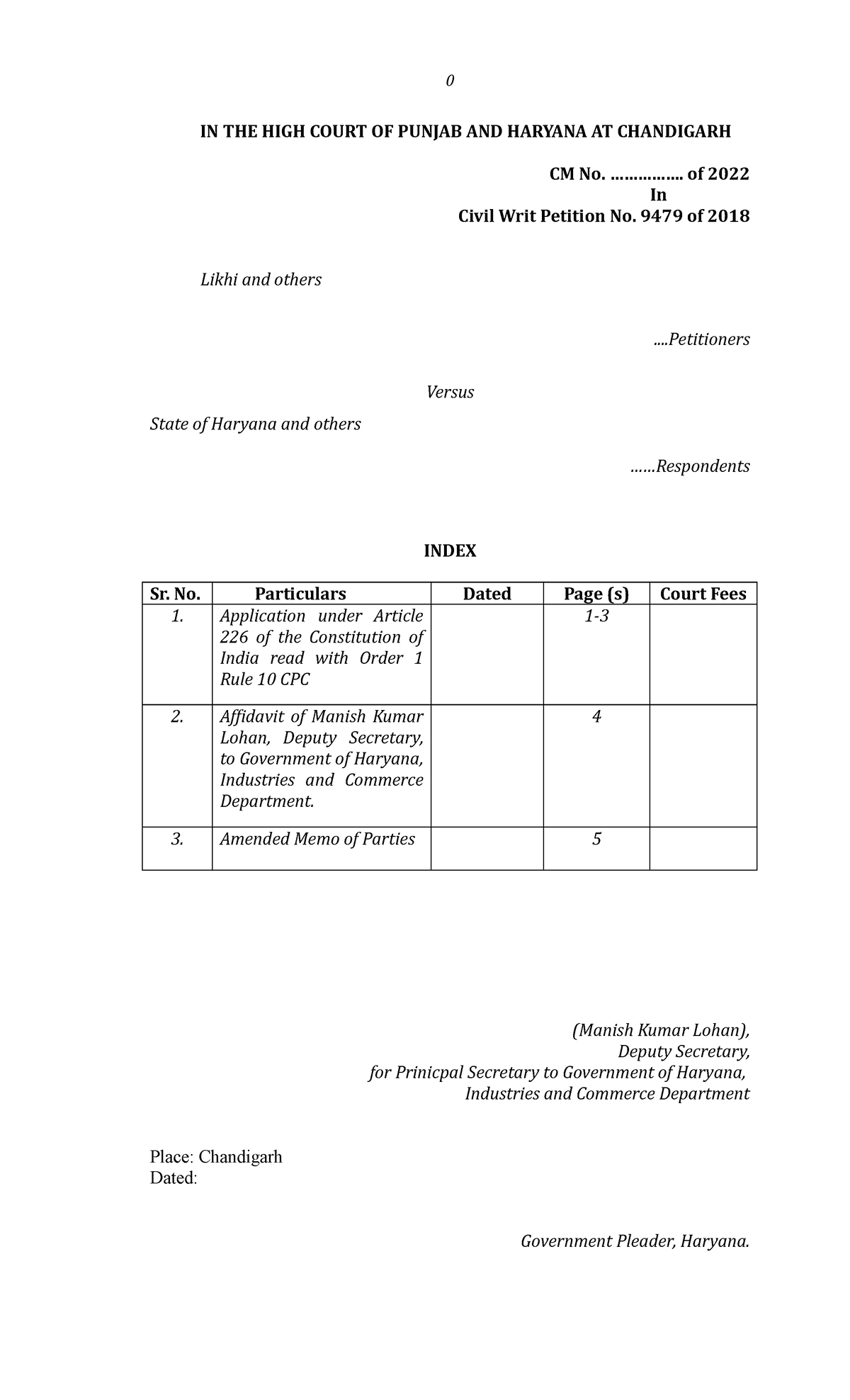 0

IN THE HIGH COURT OF PUNJAB AND HARYANA AT CHANDIGARH

CM No. ……………. of 2022
In
Civil Writ Petition No. 9479 of 2018

Likhi and others

....Petitioners

Versus

State of Haryana and others

……Respondents

INDEX

| Sr. No. | Particulars | Dated | Page (s) | Court Fees |
|---|---|---|---|---|
| 1. | Application under Article 226 of the Constitution of India read with Order 1 Rule 10 CPC | | 1-3 | |
| 2. | Affidavit of Manish Kumar Lohan, Deputy Secretary, to Government of Haryana, Industries and Commerce Department. | | 4 | |
| 3. | Amended Memo of Parties | | 5 | |

(Manish Kumar Lohan),
Deputy Secretary,
for Prinicpal Secretary to Government of Haryana,
Industries and Commerce Department

Place: Chandigarh
Dated:

Government Pleader, Haryana.